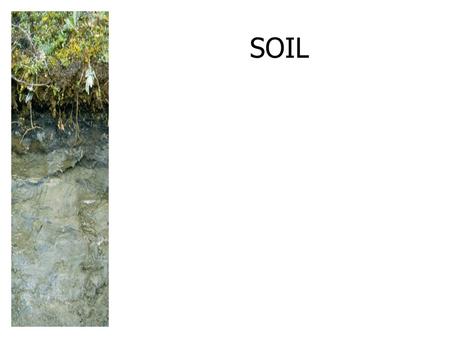 SOIL